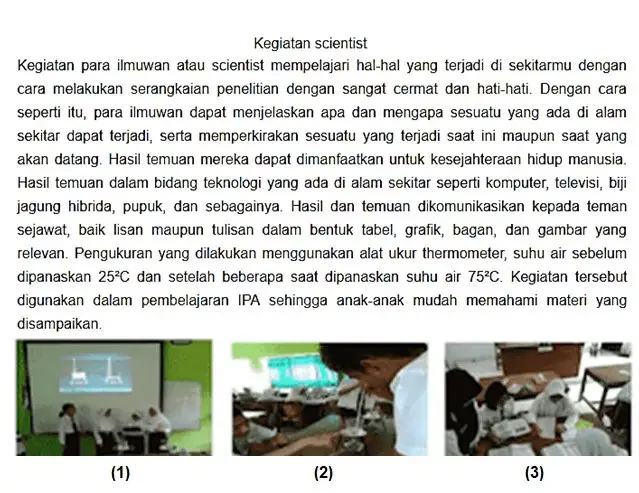 Kegiatan scientist

Kegiatan para ilmuwan atau scientist mempelajari hal-hal yang terjadi di sekitarmu dengan cara melakukan serangkaian penelitian dengan sangat cermat dan hati-hati. Dengan cara seperti itu, para ilmuwan dapat menjelaskan apa dan mengapa sesuatu yang ada di alam sekitar dapat terjadi, serta memperkirakan sesuatu yang terjadi saat ini maupun saat yang akan datang. Hasil temuan mereka dapat dimanfaatkan untuk kesejahteraan hidup manusia. Hasil temuan dalam bidang teknologi yang ada di alam sekitar seperti komputer, televisi, biji jagung hibrida, pupuk, dan sebagainya. Hasil dan temuan dikomunikasikan kepada teman sejawat, baik lisan maupun tulisan dalam bentuk tabel, grafik, bagan, dan gambar yang relevan. Pengukuran yang dilakukan menggunakan alat ukur thermometer, suhu air sebelum dipanaskan 25²C dan setelah beberapa saat dipanaskan suhu air 75²C. Kegiatan tersebut digunakan dalam pembelajaran IPA sehingga anak-anak mudah memahami materi yang disampaikan.

(1)

(2)

(3)